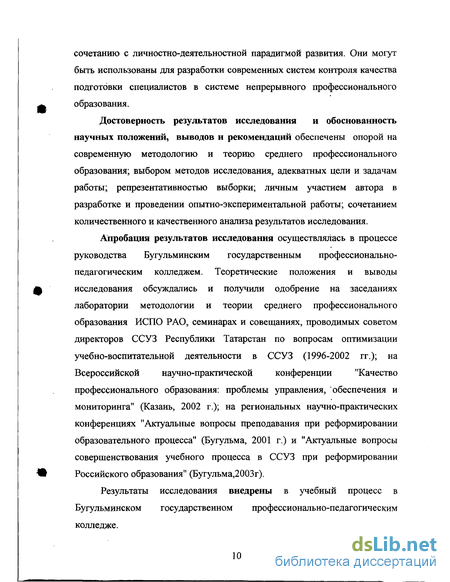 сочетанию с личностно-деятельностной парадигмой развития. Они могут быть использованы для разработки современных систем контроля качества подготовки специалистов в системе непрерывного профессионального образования.

Достоверность результатов исследования и обоснованность научных положений, выводов и рекомендаций обеспечены опорой на современную методологию и теорию среднего профессионального образования; выбором методов исследования, адекватных цели и задачам работы; репрезентативностью выборки; личным участием автора в разработке и проведении опытно-экспериментальной работы; сочетанием количественного и качественного анализа результатов исследования.

Апробация результатов исследования осуществлялась в процессе руководства Бугульминским государственным профессионально-педагогическим колледжем. Теоретические положения и выводы исследования обсуждались и получили одобрение на заседаниях лаборатории методологии и теории среднего профессионального образования ИСПО РАО, семинарах и совещаниях, проводимых советом директоров ССУЗ Республики Татарстан по вопросам оптимизации учебно-воспитательной деятельности в ССУЗ (1996-2002 гг.); на Всероссийской научно-практической конференции "Качество профессионального образования: проблемы управления, обеспечения и мониторинга" (Казань, 2002 г.); на региональных научно-практических конференциях "Актуальные вопросы преподавания при реформировании образовательного процесса" (Бугульма, 2001 г.) и "Актуальные вопросы совершенствования учебного процесса в ССУЗ при реформировании Российского образования" (Бугульма,2003г).

Результаты исследования внедрены в учебный процесс в Бугульминском государственном профессионально-педагогическим колледже.

10

dsLib.net
библиотека диссертаций